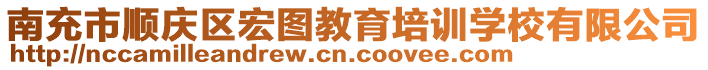 南充市顺庆区宏图教育培训学校有限公司
http://nccamilleandrew.cn.coovee.com